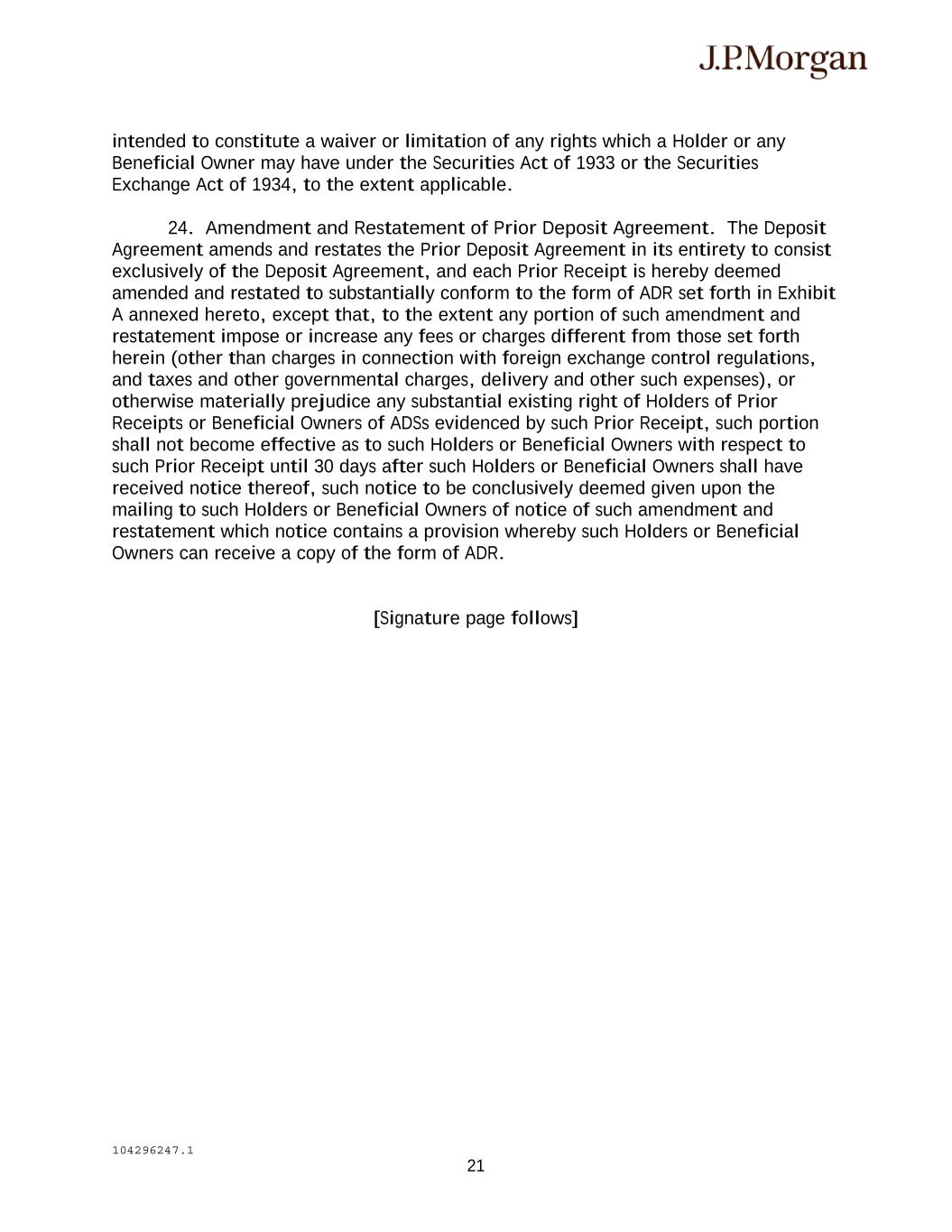 J.P.Morgan

intended to constitute a waiver or limitation of any rights which a Holder or any Beneficial Owner may have under the Securities Act of 1933 or the Securities Exchange Act of 1934, to the extent applicable.

24. Amendment and Restatement of Prior Deposit Agreement. The Deposit Agreement amends and restates the Prior Deposit Agreement in its entirety to consist exclusively of the Deposit Agreement, and each Prior Receipt is hereby deemed amended and restated to substantially conform to the form of ADR set forth in Exhibit A annexed hereto, except that, to the extent any portion of such amendment and restatement impose or increase any fees or charges different from those set forth herein (other than charges in connection with foreign exchange control regulations, and taxes and other governmental charges, delivery and other such expenses), or otherwise materially prejudice any substantial existing right of Holders of Prior Receipts or Beneficial Owners of ADSs evidenced by such Prior Receipt, such portion shall not become effective as to such Holders or Beneficial Owners with respect to such Prior Receipt until 30 days after such Holders or Beneficial Owners shall have received notice thereof, such notice to be conclusively deemed given upon the mailing to such Holders or Beneficial Owners of notice of such amendment and restatement which notice contains a provision whereby such Holders or Beneficial Owners can receive a copy of the form of ADR.

[Signature page follows]

104296247.1

21